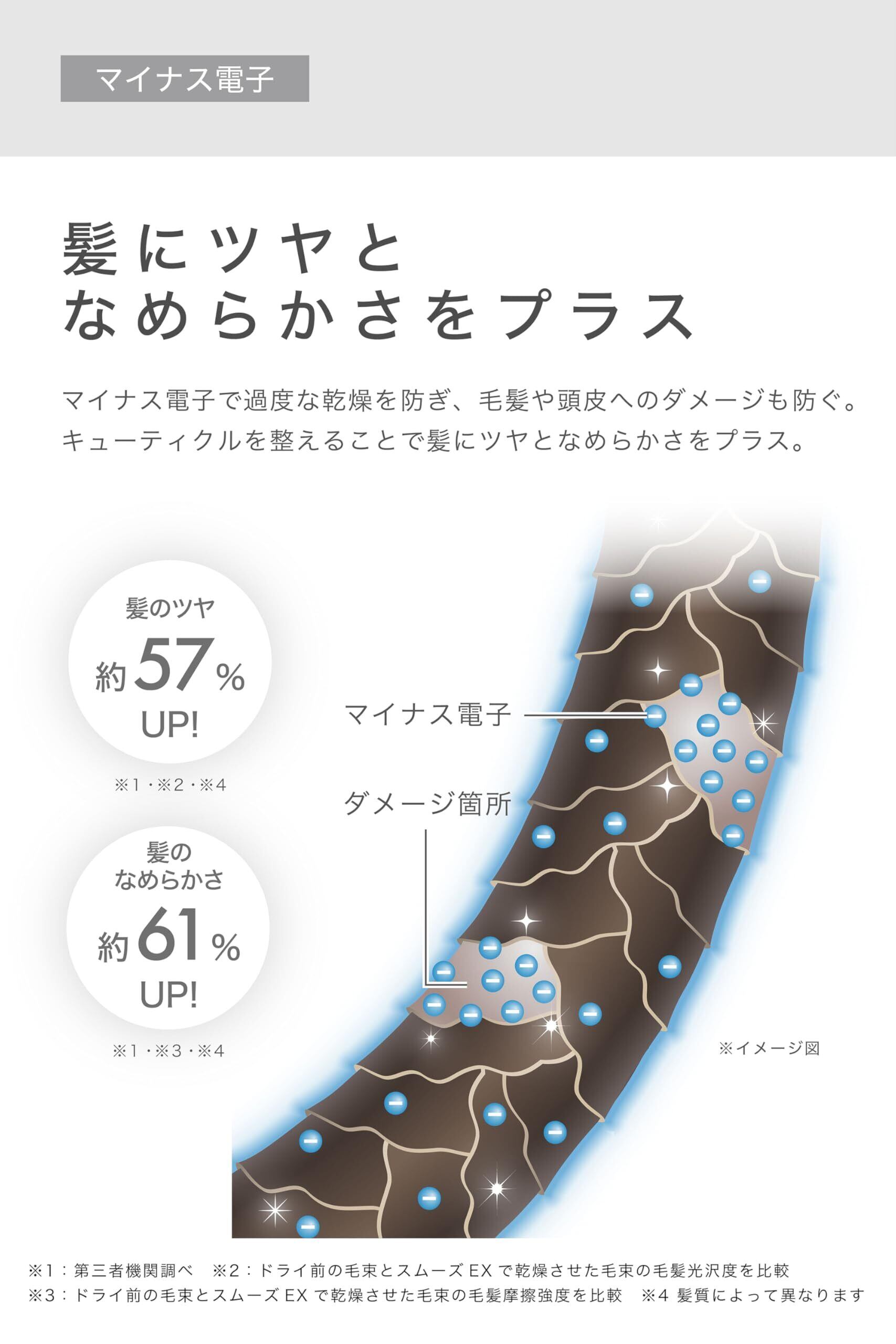 マイナス電子

髪にツヤと
なめらかさをプラス

マイナス電子で過度な乾燥を防ぎ、毛髪や頭皮へのダメージも防ぐ。キューティクルを整えることで髪にツヤとなめらかさをプラス。

髪のツヤ
約57%
UP!

※1・※2・※4

髪の
なめらかさ
約61%
UP!

※1・※3・※4

マイナス電子

ダメージ箇所

※イメージ図

※1：第三者機関調べ　※2：ドライ前の毛束とスムーズEXで乾燥させた毛束の毛髪光沢度を比較
※3：ドライ前の毛束とスムーズEXで乾燥させた毛束の毛髪摩擦強度を比較　※4 髪質によって異なります